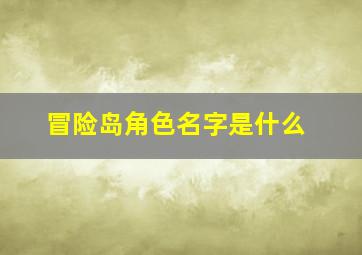 冒险岛角色名字是什么